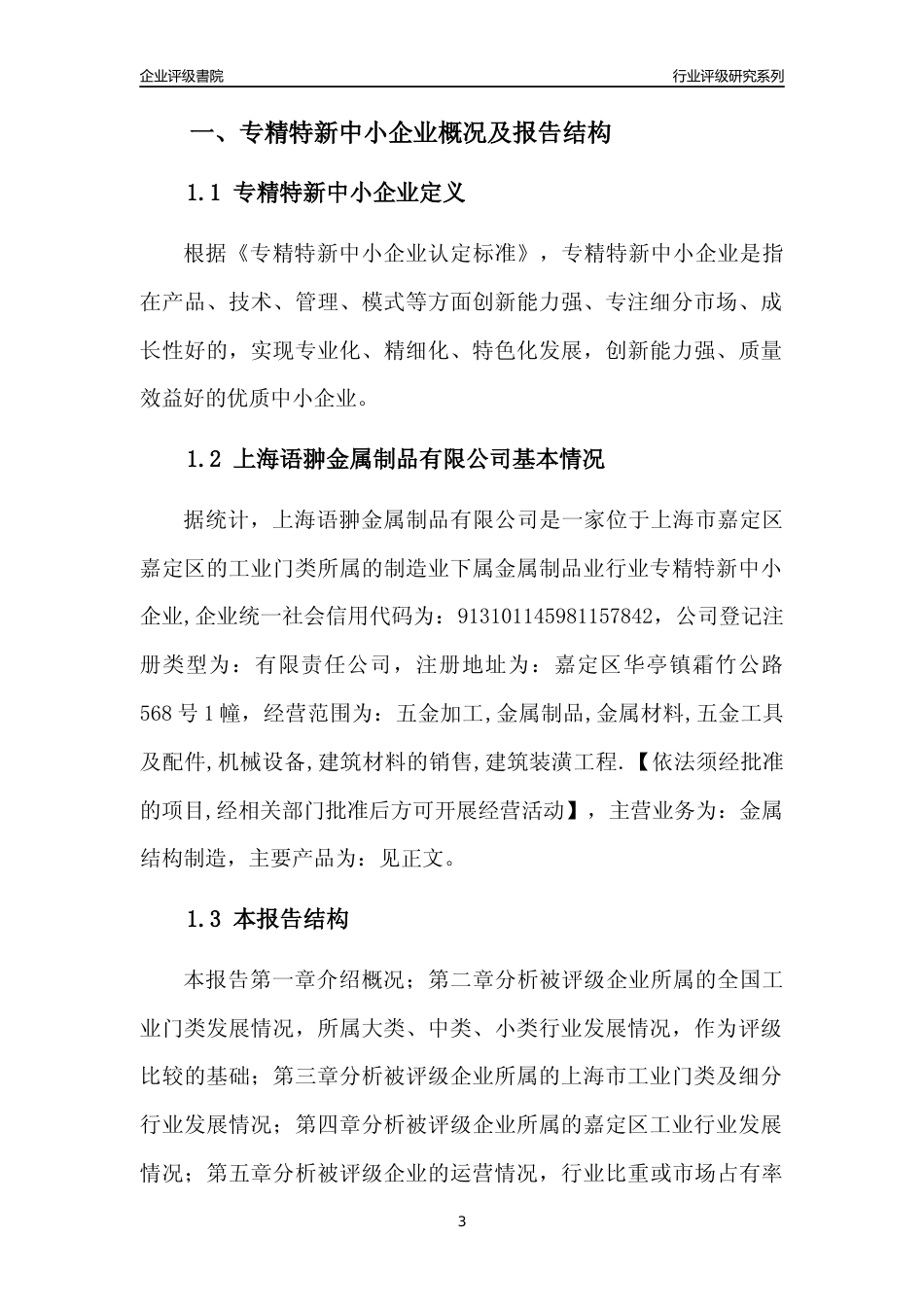 企业评级書院

行业评级研究系列

一、专精特新中小企业概况及报告结构

1.1 专精特新中小企业定义

根据《专精特新中小企业认定标准》，专精特新中小企业是指在产品、技术、管理、模式等方面创新能力强、专注细分市场、成长性好的，实现专业化、精细化、特色化发展，创新能力强、质量效益好的优质中小企业。

1.2 上海语翀金属制品有限公司基本情况

据统计，上海语翀金属制品有限公司是一家位于上海市嘉定区嘉定区的工业门类所属的制造业下属金属制品业行业专精特新中小企业,企业统一社会信用代码为：913101145981157842，公司登记注册类型为：有限责任公司，注册地址为：嘉定区华亭镇霜竹公路568号1幢，经营范围为：五金加工,金属制品,金属材料,五金工具及配件,机械设备,建筑材料的销售,建筑装潢工程.【依法须经批准的项目,经相关部门批准后方可开展经营活动】，主营业务为：金属结构制造，主要产品为：见正文。

1.3 本报告结构

本报告第一章介绍概况；第二章分析被评级企业所属的全国工业门类发展情况，所属大类、中类、小类行业发展情况，作为评级比较的基础；第三章分析被评级企业所属的上海市工业门类及细分行业发展情况；第四章分析被评级企业所属的嘉定区工业行业发展情况；第五章分析被评级企业的运营情况，行业比重或市场占有率

3